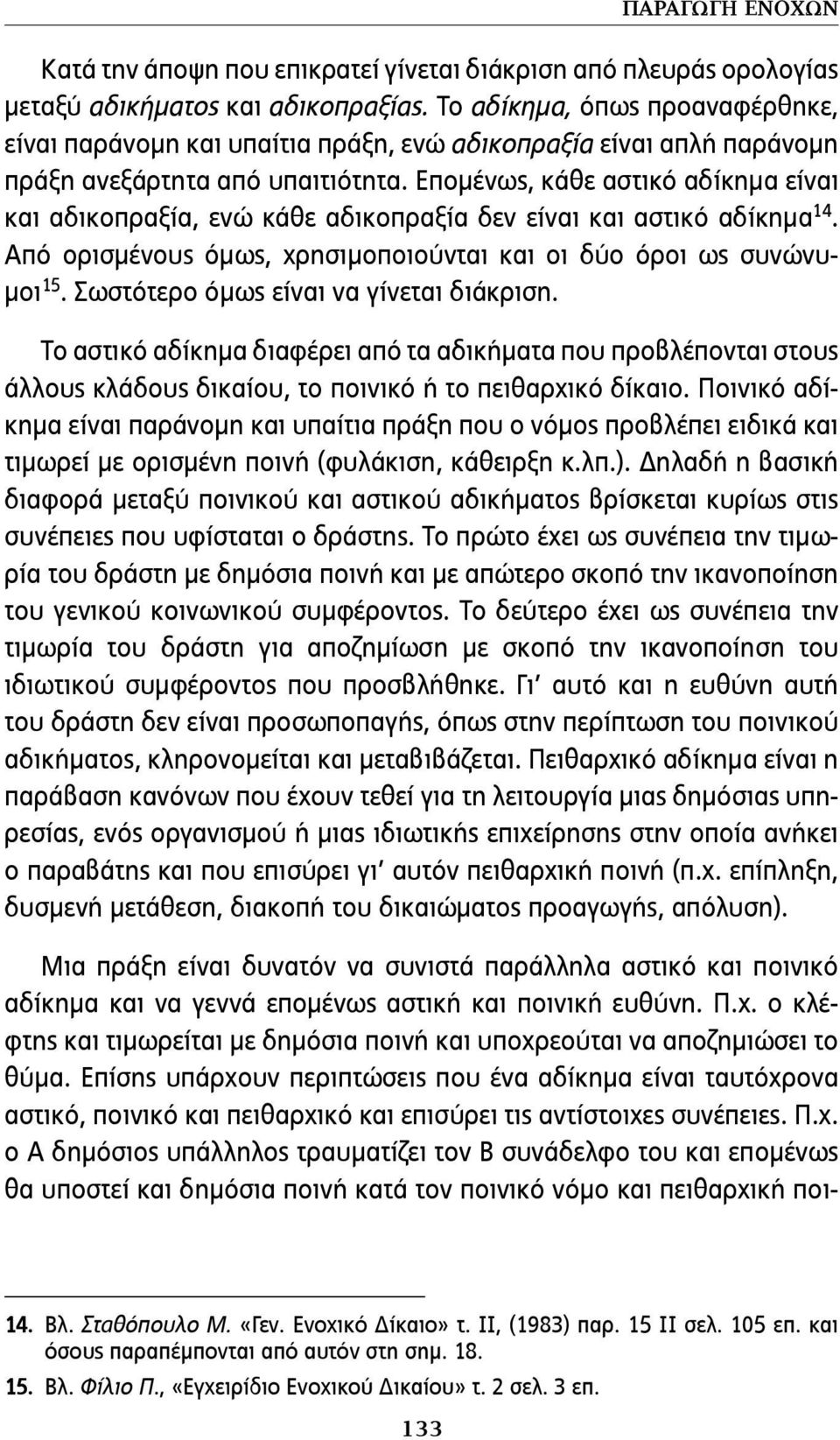 ΠΑΡΑΓΩΓΗ ΕΝΟΧΩΝ

Κατά την άποψη που επικρατεί γίνεται διάκριση από πλευράς ορολογίας μεταξύ αδικήματος και αδικοπραξίας. Το αδίκημα, όπως προαναφέρθηκε, είναι παράνομη και υπαίτια πράξη, ενώ αδικοπραξία είναι απλή παράνομη πράξη ανεξάρτητα από υπαιτιότητα. Επομένως, κάθε αστικό αδίκημα είναι και αδικοπραξία, ενώ κάθε αδικοπραξία δεν είναι και αστικό αδίκημα$^{14}$. Από ορισμένους όμως, χρησιμοποιούνται και οι δύο όροι ως συνώνυμοι$^{15}$. Σωστότερο όμως είναι να γίνεται διάκριση.

Το αστικό αδίκημα διαφέρει από τα αδικήματα που προβλέπονται στους άλλους κλάδους δικαίου, το ποινικό ή το πειθαρχικό δίκαιο. Ποινικό αδίκημα είναι παράνομη και υπαίτια πράξη που ο νόμος προβλέπει ειδικά και τιμωρεί με ορισμένη ποινή (φυλάκιση, κάθειρξη κ.λπ.). Δηλαδή η βασική διαφορά μεταξύ ποινικού και αστικού αδικήματος βρίσκεται κυρίως στις συνέπειες που υφίσταται ο δράστης. Το πρώτο έχει ως συνέπεια την τιμωρία του δράστη με δημόσια ποινή και με απώτερο σκοπό την ικανοποίηση του γενικού κοινωνικού συμφέροντος. Το δεύτερο έχει ως συνέπεια την τιμωρία του δράστη για αποζημίωση με σκοπό την ικανοποίηση του ιδιωτικού συμφέροντος που προσβλήθηκε. Γι' αυτό και η ευθύνη αυτή του δράστη δεν είναι προσωποπαγής, όπως στην περίπτωση του ποινικού αδικήματος, κληρονομείται και μεταβιβάζεται. Πειθαρχικό αδίκημα είναι η παράβαση κανόνων που έχουν τεθεί για τη λειτουργία μιας δημόσιας υπηρεσίας, ενός οργανισμού ή μιας ιδιωτικής επιχείρησης στην οποία ανήκει ο παραβάτης και που επισύρει γι' αυτόν πειθαρχική ποινή (π.χ. επίπληξη, δυσμενή μετάθεση, διακοπή του δικαιώματος προαγωγής, απόλυση).

Μια πράξη είναι δυνατόν να συνιστά παράλληλα αστικό και ποινικό αδίκημα και να γεννά επομένως αστική και ποινική ευθύνη. Π.χ. ο κλέφτης και τιμωρείται με δημόσια ποινή και υποχρεούται να αποζημιώσει το θύμα. Επίσης υπάρχουν περιπτώσεις που ένα αδίκημα είναι ταυτόχρονα αστικό, ποινικό και πειθαρχικό και επισύρει τις αντίστοιχες συνέπειες. Π.χ. ο Α δημόσιος υπάλληλος τραυματίζει τον Β συνάδελφο του και επομένως θα υποστεί και δημόσια ποινή κατά τον ποινικό νόμο και πειθαρχική ποι-

14. Βλ. Σταθόπουλο Μ. «Γεν. Ενοχικό Δίκαιο» τ. ΙΙ, (1983) παρ. 15 ΙΙ σελ. 105 επ. και όσους παραπέμπονται από αυτόν στη σημ. 18.
15. Βλ. Φίλιο Π., «Εγχειρίδιο Ενοχικού Δικαίου» τ. 2 σελ. 3 επ.

133